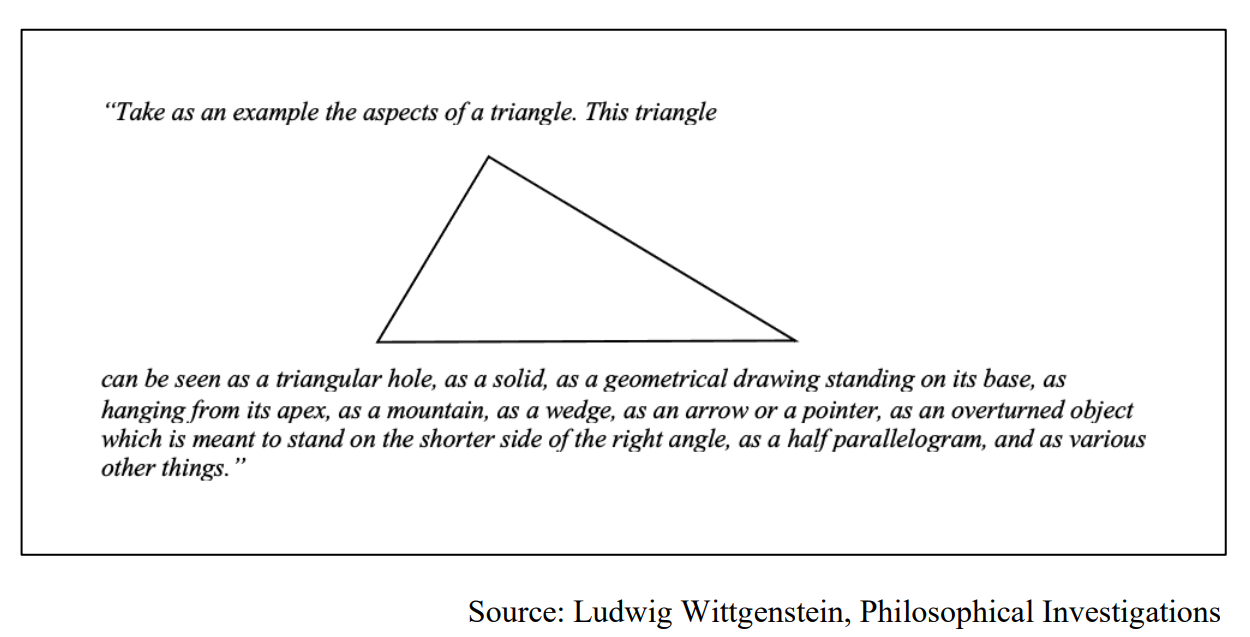 "Take as an example the aspects of a triangle. This triangle

can be seen as a triangular hole, as a solid, as a geometrical drawing standing on its base, as hanging from its apex, as a mountain, as a wedge, as an arrow or a pointer, as an overturned object which is meant to stand on the shorter side of the right angle, as a half parallelogram, and as various other things."

Source: Ludwig Wittgenstein, Philosophical Investigations